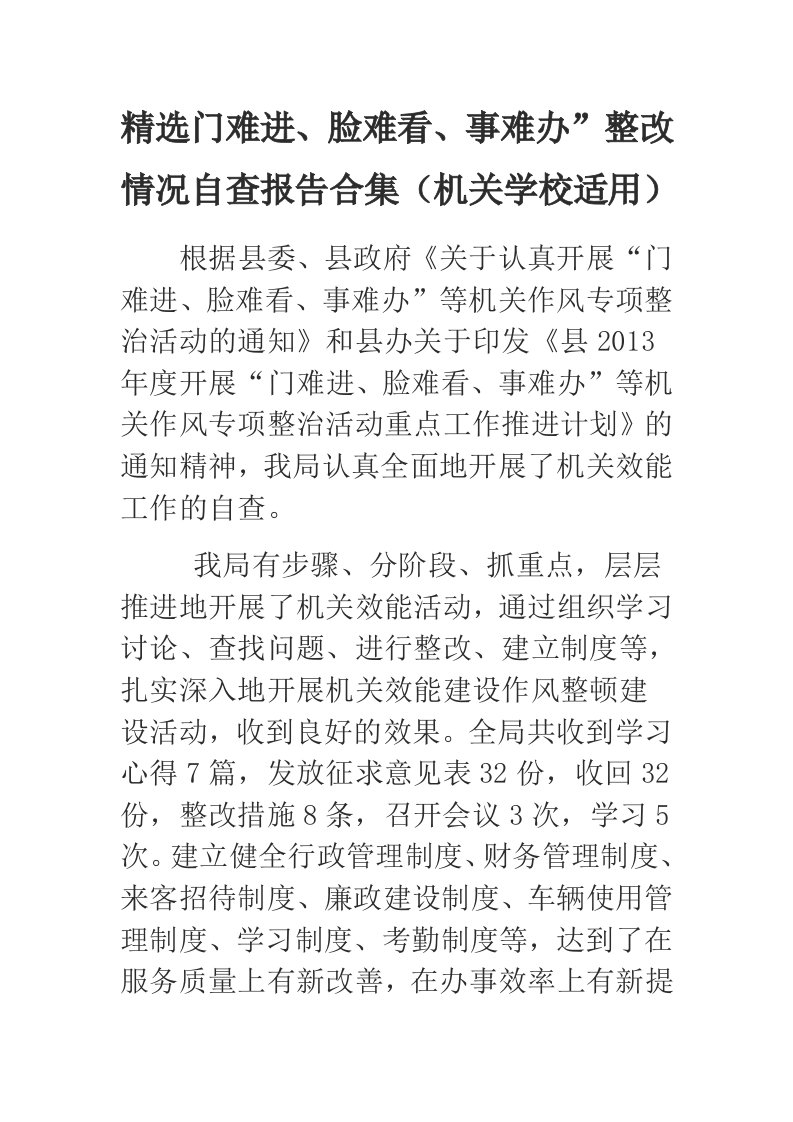 精选门难进、脸难看、事难办”整改情况自查报告合集（机关学校适用）

根据县委、县政府《关于认真开展“门难进、脸难看、事难办”等机关作风专项整治活动的通知》和县办关于印发《县 2013 年度开展“门难进、脸难看、事难办”等机关作风专项整治活动重点工作推进计划》的通知精神，我局认真全面地开展了机关效能工作的自查。

我局有步骤、分阶段、抓重点，层层推进地开展了机关效能活动，通过组织学习讨论、查找问题、进行整改、建立制度等，扎实深入地开展机关效能建设作风整顿建设活动，收到良好的效果。全局共收到学习心得 7 篇，发放征求意见表 32 份，收回 32 份，整改措施 8 条，召开会议 3 次，学习 5 次。建立健全行政管理制度、财务管理制度、来客招待制度、廉政建设制度、车辆使用管理制度、学习制度、考勤制度等，达到了在服务质量上有新改善，在办事效率上有新提